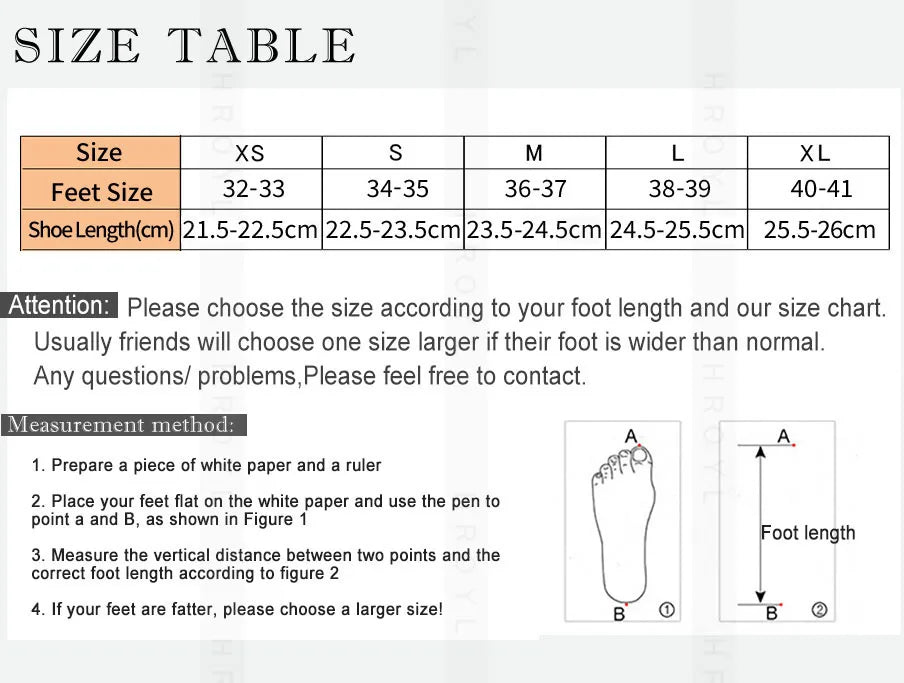 SIZE TABLE

| Size | XS | S | M | L | XL |
|---|---|---|---|---|---|
| Feet Size | 32-33 | 34-35 | 36-37 | 38-39 | 40-41 |
| Shoe Length(cm) | 21.5-22.5cm | 22.5-23.5cm | 23.5-24.5cm | 24.5-25.5cm | 25.5-26cm |

Attention: Please choose the size according to your foot length and our size chart. Usually friends will choose one size larger if their foot is wider than normal. Any questions/ problems,Please feel free to contact.

Measurement method:

1. Prepare a piece of white paper and a ruler

2. Place your feet flat on the white paper and use the pen to point a and B, as shown in Figure 1

3. Measure the vertical distance between two points and the correct foot length according to figure 2

4. If your feet are fatter, please choose a larger size!

A
B
①

A
Foot length
B
②